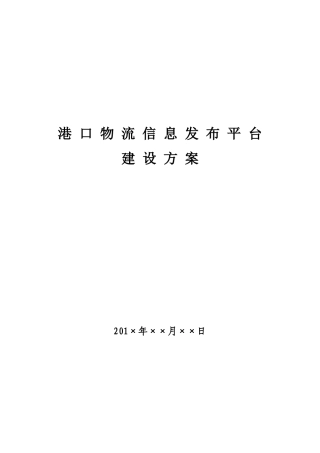 港口物流信息发布平台
建设方案

201×年××月××日